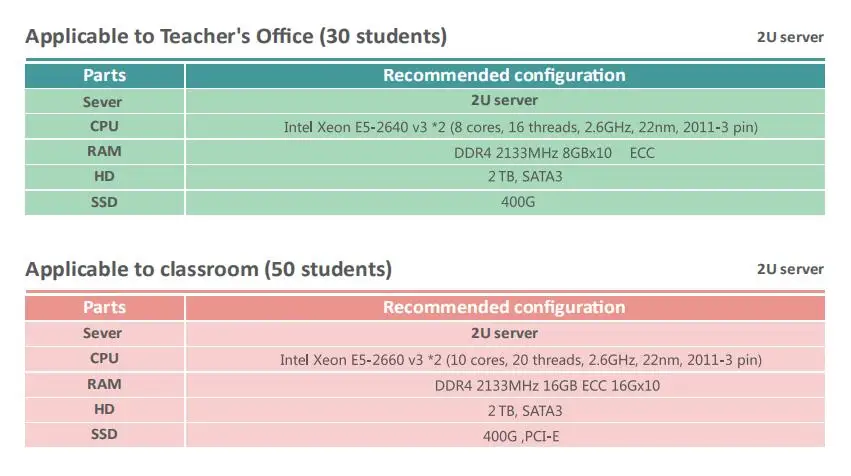 Applicable to Teacher's Office (30 students)

2U server

| Parts | Recommended configuration |
|---|---|
| Sever | 2U server |
| CPU | Intel Xeon E5-2640 v3 *2 (8 cores, 16 threads, 2.6GHz, 22nm, 2011-3 pin) |
| RAM | DDR4 2133MHz 8GBx10 ECC |
| HD | 2 TB, SATA3 |
| SSD | 400G |

Applicable to classroom (50 students)

2U server

| Parts | Recommended configuration |
|---|---|
| Sever | 2U server |
| CPU | Intel Xeon E5-2660 v3 *2 (10 cores, 20 threads, 2.6GHz, 22nm, 2011-3 pin) |
| RAM | DDR4 2133MHz 16GB ECC 16Gx10 |
| HD | 2 TB, SATA3 |
| SSD | 400G ,PCI-E |